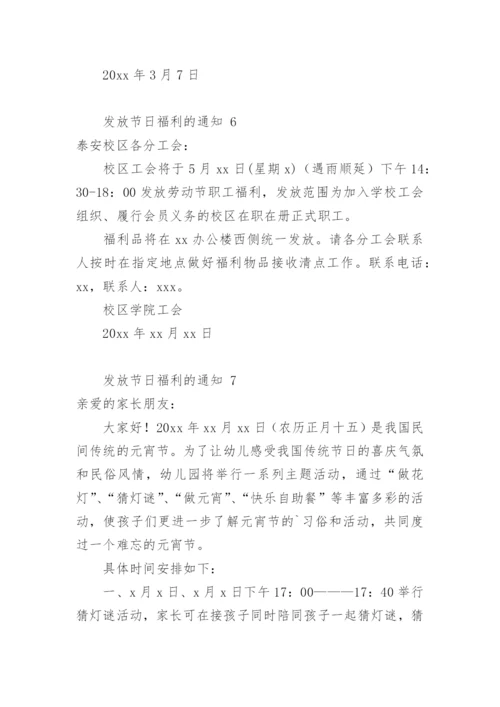 20xx 年 3 月 7 日

发放节日福利的通知 6

泰安校区各分工会：

校区工会将于 5 月 xx 日(星期 x)（遇雨顺延）下午 14：30-18：00 发放劳动节职工福利，发放范围为加入学校工会组织、履行会员义务的校区在职在册正式职工。

福利品将在 xx 办公楼西侧统一发放。请各分工会联系人按时在指定地点做好福利物品接收清点工作。联系电话：xx，联系人：xxx。

校区学院工会

20xx 年 xx 月 xx 日

发放节日福利的通知 7

亲爱的家长朋友：

大家好！20xx 年 xx 月 xx 日（农历正月十五）是我国民间传统的元宵节。为了让幼儿感受我国传统节日的喜庆气氛和民俗风情，幼儿园将举行一系列主题活动，通过“做花灯”、“猜灯谜”、“做元宵”、“快乐自助餐”等丰富多彩的活动，使孩子们更进一步了解元宵节的`习俗和活动，共同度过一个难忘的元宵节。

具体时间安排如下：

一、x 月 x 日、x 月 x 日下午 17：00———17：40 举行猜灯谜活动，家长可在接孩子同时陪同孩子一起猜灯谜，猜